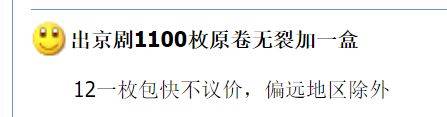 出京剧1100枚原卷无裂加一盒

12一枚包快不议价，偏远地区除外